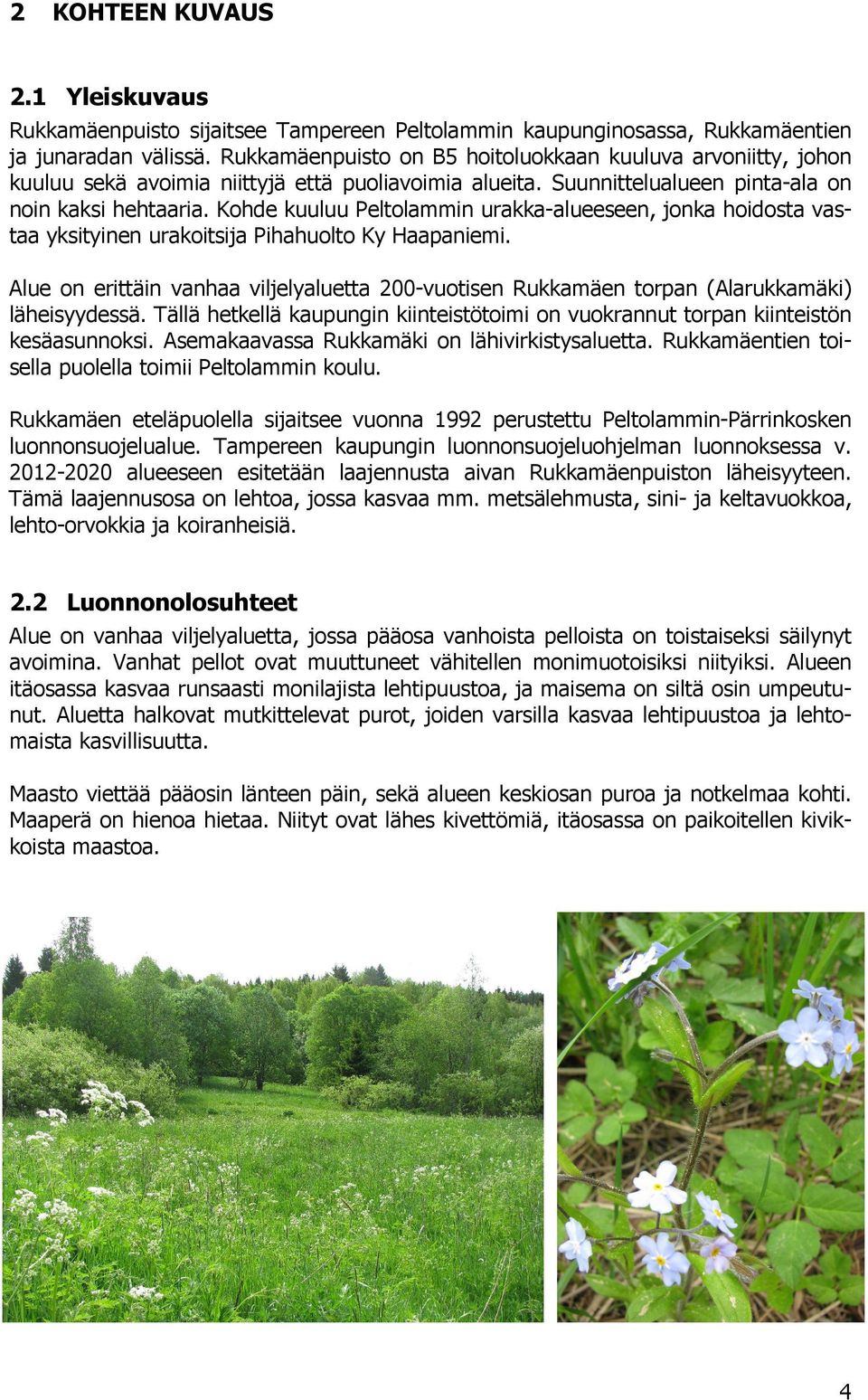 2 KOHTEEN KUVAUS

2.1 Yleiskuvaus

Rukkamäenpuisto sijaitsee Tampereen Peltolammin kaupunginosassa, Rukkamäentien ja junaradan välissä. Rukkamäenpuisto on B5 hoitoluokkaan kuuluva arvoniitty, johon kuuluu sekä avoimia niittyjä että puoliavoimia alueita. Suunnittelualueen pinta-ala on noin kaksi hehtaaria. Kohde kuuluu Peltolammin urakka-alueeseen, jonka hoidosta vastaa yksityinen urakoitsija Pihahuolto Ky Haapaniemi.

Alue on erittäin vanhaa viljelyaluetta 200-vuotisen Rukkamäen torpan (Alarukkamäki) läheisyydessä. Tällä hetkellä kaupungin kiinteistötoimi on vuokrannut torpan kiinteistön kesäasunnoksi. Asemakaavassa Rukkamäki on lähivirkistysaluetta. Rukkamäentien toisella puolella toimii Peltolammin koulu.

Rukkamäen eteläpuolella sijaitsee vuonna 1992 perustettu Peltolammin-Pärrinkosken luonnonsuojelualue. Tampereen kaupungin luonnonsuojeluohjelman luonnoksessa v. 2012-2020 alueeseen esitetään laajennusta aivan Rukkamäenpuiston läheisyyteen. Tämä laajennusosa on lehtoa, jossa kasvaa mm. metsälehmusta, sini- ja keltavuokkoa, lehto-orvokkia ja koiranheisiä.

2.2 Luonnonolosuhteet

Alue on vanhaa viljelyaluetta, jossa pääosa vanhoista pelloista on toistaiseksi säilynyt avoimina. Vanhat pellot ovat muuttuneet vähitellen monimuotoisiksi niityiksi. Alueen itäosassa kasvaa runsaasti monilajista lehtipuustoa, ja maisema on siltä osin umpeutunut. Aluetta halkovat mutkittelevat purot, joiden varsilla kasvaa lehtipuustoa ja lehtomaista kasvillisuutta.

Maasto viettää pääosin länteen päin, sekä alueen keskiosan puroa ja notkelmaa kohti. Maaperä on hienoa hietaa. Niityt ovat lähes kivettömiä, itäosassa on paikoitellen kivikkoista maastoa.

4